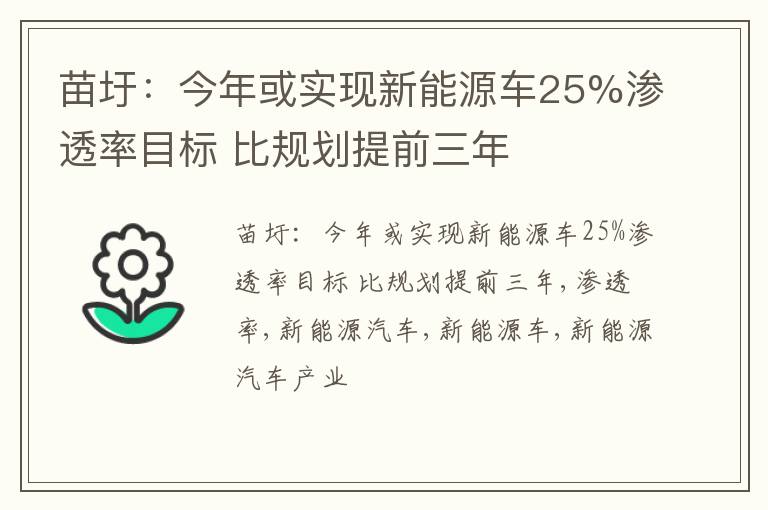 苗圩：今年或实现新能源车25%渗透率目标 比规划提前三年

苗圩：今年或实现新能源车25%渗透率目标 比规划提前三年，渗透率，新能源汽车，新能源车，新能源汽车产业